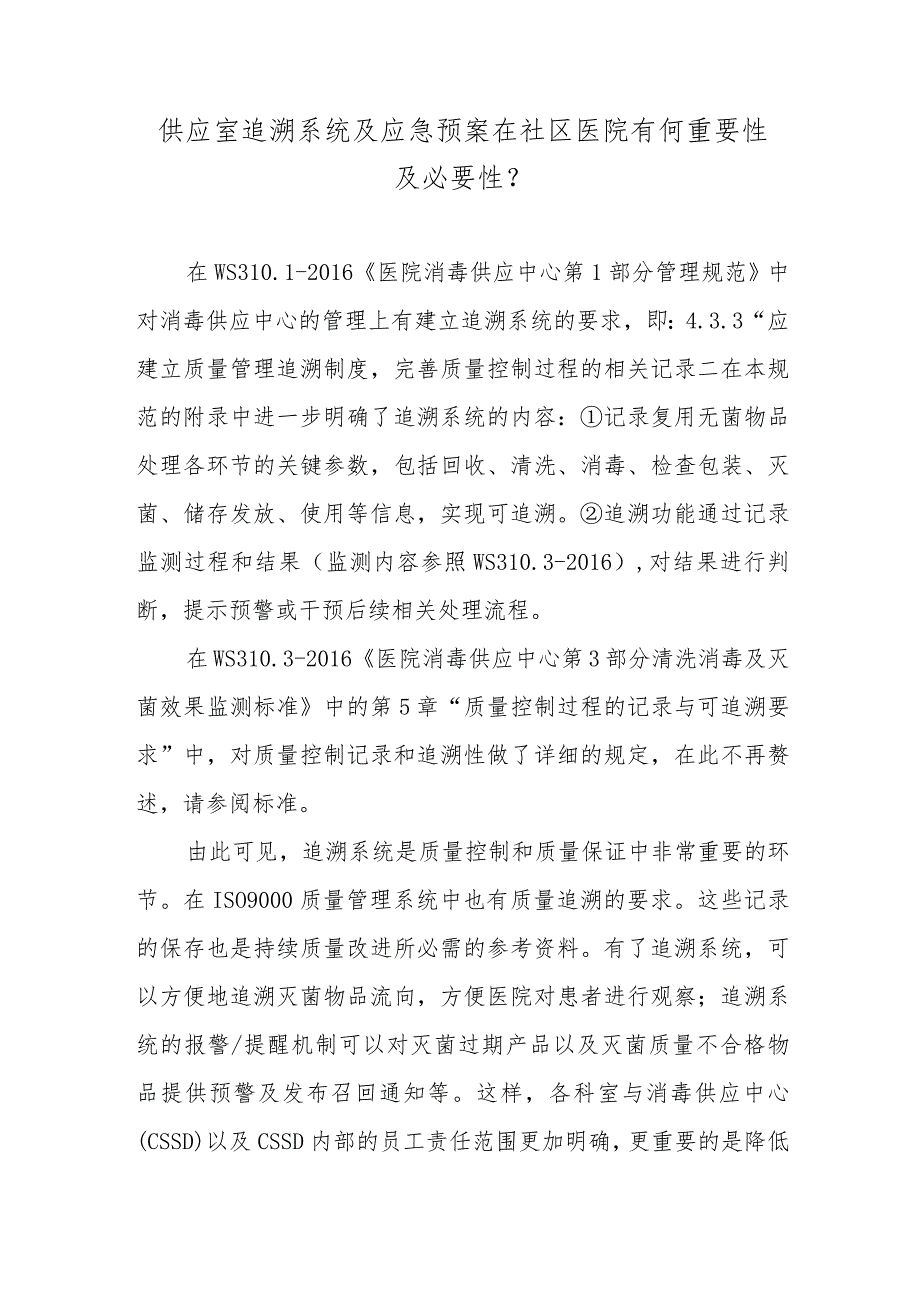 供应室追溯系统及应急预案在社区医院有何重要性及必要性？

在WS310.1-2016《医院消毒供应中心第1部分管理规范》中对消毒供应中心的管理上有建立追溯系统的要求，即：4.3.3“应建立质量管理追溯制度，完善质量控制过程的相关记录二在本规范的附录中进一步明确了追溯系统的内容：①记录复用无菌物品处理各环节的关键参数，包括回收、清洗、消毒、检查包装、灭菌、储存发放、使用等信息，实现可追溯。②追溯功能通过记录监测过程和结果（监测内容参照WS310.3-2016），对结果进行判断，提示预警或干预后续相关处理流程。

在WS310.3-2016《医院消毒供应中心第3部分清洗消毒及灭菌效果监测标准》中的第5章“质量控制过程的记录与可追溯要求”中，对质量控制记录和追溯性做了详细的规定，在此不再赘述，请参阅标准。

由此可见，追溯系统是质量控制和质量保证中非常重要的环节。在ISO9000质量管理系统中也有质量追溯的要求。这些记录的保存也是持续质量改进所必需的参考资料。有了追溯系统，可以方便地追溯灭菌物品流向，方便医院对患者进行观察；追溯系统的报警/提醒机制可以对灭菌过期产品以及灭菌质量不合格物品提供预警及发布召回通知等。这样，各科室与消毒供应中心(CSSD)以及CSSD内部的员工责任范围更加明确，更重要的是降低